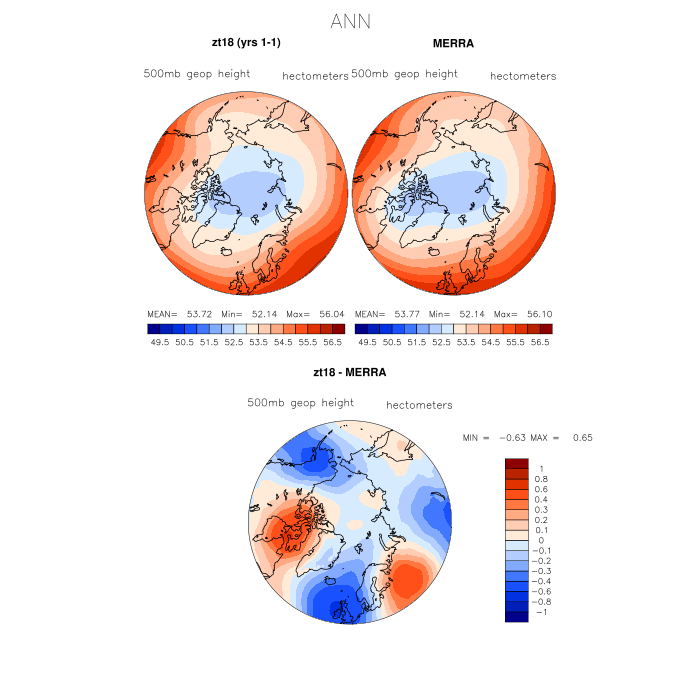 ANN

zt18 (yrs 1-1)

500mb geop height hectometers

MEAN= 53.72 Min= 52.14 Max= 56.04

49.5 50.5 51.5 52.5 53.5 54.5 55.5 56.5

MERRA

500mb geop height hectometers

MEAN= 53.77 Min= 52.14 Max= 56.10

49.5 50.5 51.5 52.5 53.5 54.5 55.5 56.5

zt18 - MERRA

500mb geop height hectometers

MIN = −0.63 MAX = 0.65

1
0.8
0.6
0.4
0.3
0.2
0.1
0
−0.1
−0.2
−0.3
−0.4
−0.6
−0.8
−1